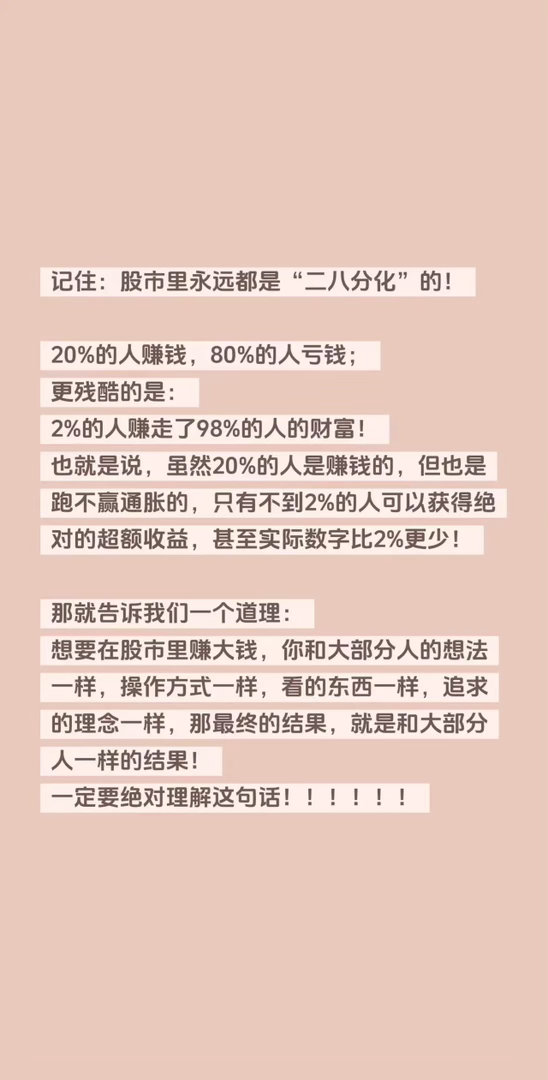 记住：股市里永远都是“二八分化”的！

20%的人赚钱，80%的人亏钱；
更残酷的是：
2%的人赚走了98%的人的财富！
也就是说，虽然20%的人是赚钱的，但也是跑不赢通胀的，只有不到2%的人可以获得绝对的超额收益，甚至实际数字比2%更少！

那就告诉我们一个道理：
想要在股市里赚大钱，你和大部分人的想法一样，操作方式一样，看的东西一样，追求的理念一样，那最终的结果，就是和大部分人一样的结果！
一定要绝对理解这句话！！！！！！